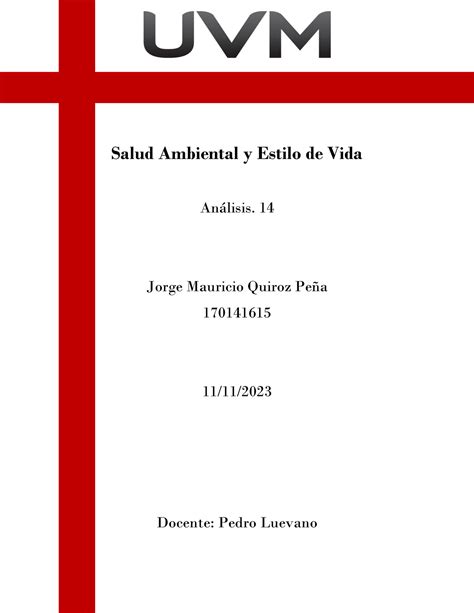 UVM

Salud Ambiental y Estilo de Vida

Análisis. 14

Jorge Mauricio Quiroz Peña
170141615

11/11/2023

Docente: Pedro Luevano